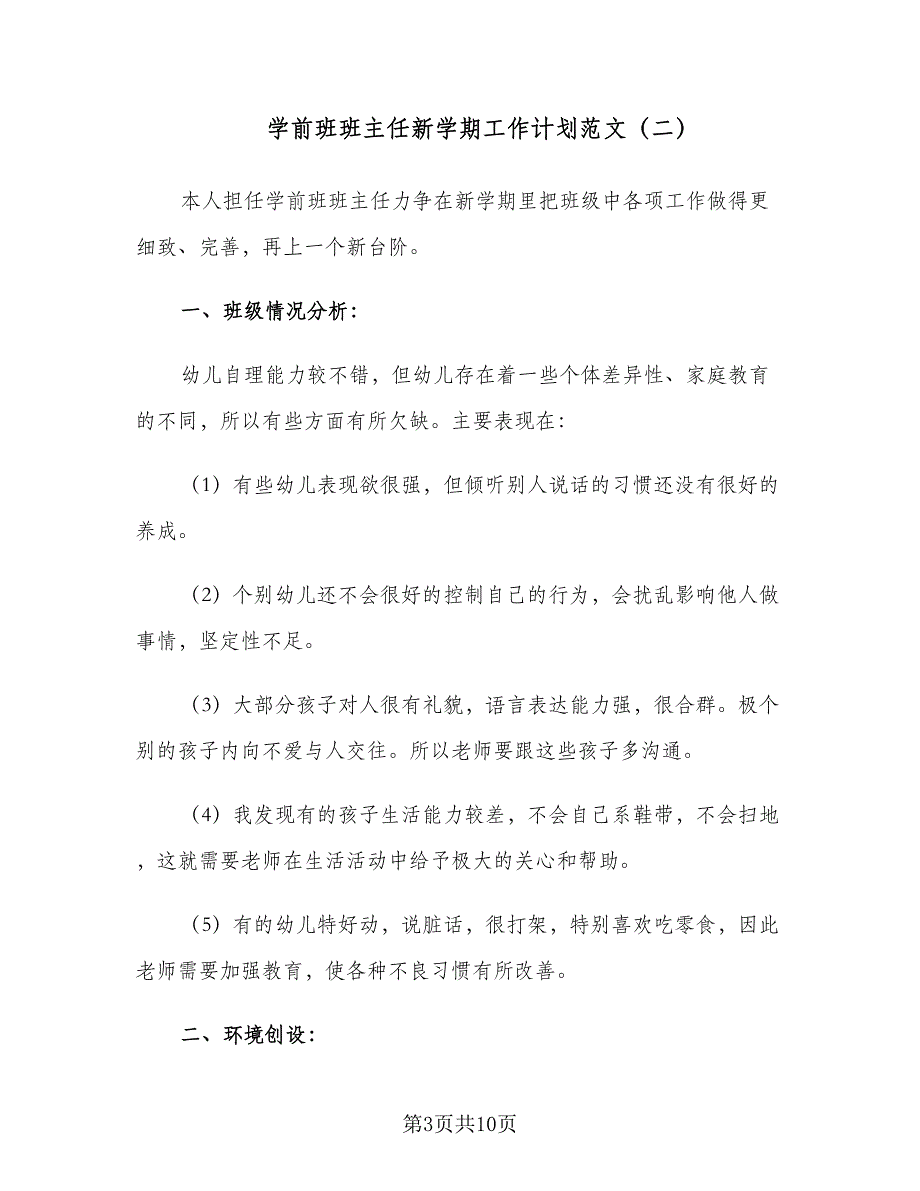 学前班班主任新学期工作计划范文（二）

本人担任学前班班主任力争在新学期里把班级中各项工作做得更细致、完善，再上一个新台阶。

一、班级情况分析：

幼儿自理能力较不错，但幼儿存在着一些个体差异性、家庭教育的不同，所以有些方面有所欠缺。主要表现在：

（1）有些幼儿表现欲很强，但倾听别人说话的习惯还没有很好的养成。

（2）个别幼儿还不会很好的控制自己的行为，会扰乱影响他人做事情，坚定性不足。

（3）大部分孩子对人很有礼貌，语言表达能力强，很合群。极个别的孩子内向不爱与人交往。所以老师要跟这些孩子多沟通。

（4）我发现有的孩子生活能力较差，不会自己系鞋带，不会扫地，这就需要老师在生活活动中给予极大的关心和帮助。

（5）有的幼儿特好动，说脏话，很打架，特别喜欢吃零食，因此老师需要加强教育，使各种不良习惯有所改善。

二、环境创设：

第3页共10页